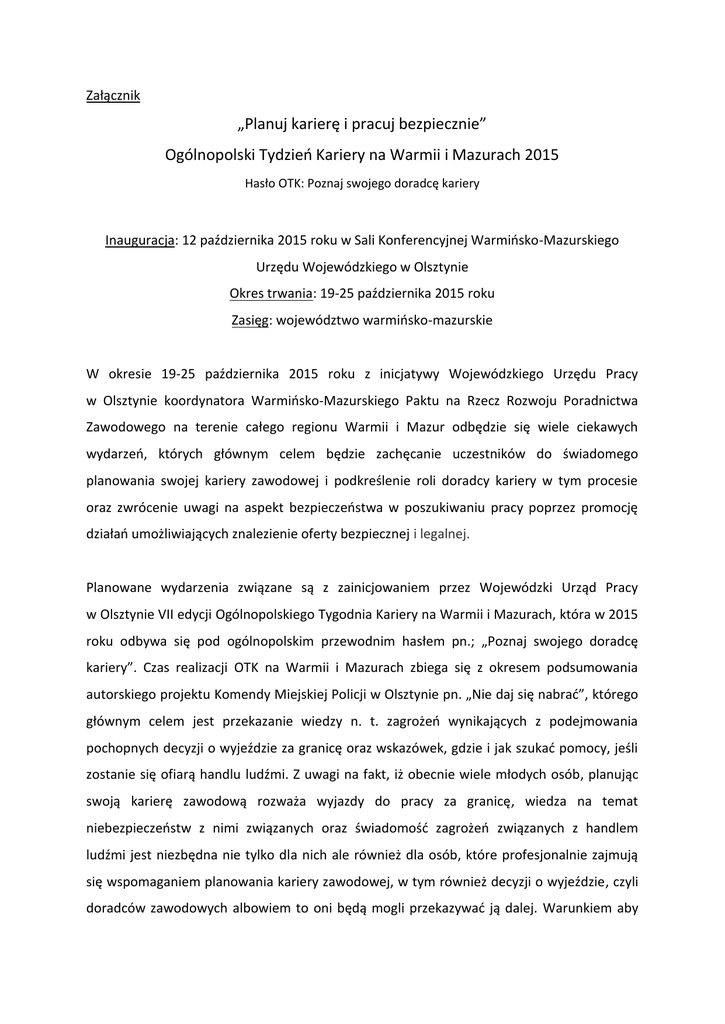 Załącznik

„Planuj karierę i pracuj bezpiecznie”

Ogólnopolski Tydzień Kariery na Warmii i Mazurach 2015

Hasło OTK: Poznaj swojego doradcę kariery

Inauguracja: 12 października 2015 roku w Sali Konferencyjnej Warmińsko-Mazurskiego Urzędu Wojewódzkiego w Olsztynie

Okres trwania: 19-25 października 2015 roku

Zasięg: województwo warmińsko-mazurskie

W okresie 19-25 października 2015 roku z inicjatywy Wojewódzkiego Urzędu Pracy w Olsztynie koordynatora Warmińsko-Mazurskiego Paktu na Rzecz Rozwoju Poradnictwa Zawodowego na terenie całego regionu Warmii i Mazur odbędzie się wiele ciekawych wydarzeń, których głównym celem będzie zachęcanie uczestników do świadomego planowania swojej kariery zawodowej i podkreślenie roli doradcy kariery w tym procesie oraz zwrócenie uwagi na aspekt bezpieczeństwa w poszukiwaniu pracy poprzez promocję działań umożliwiających znalezienie oferty bezpiecznej i legalnej.

Planowane wydarzenia związane są z zainicjowaniem przez Wojewódzki Urząd Pracy w Olsztynie VII edycji Ogólnopolskiego Tygodnia Kariery na Warmii i Mazurach, która w 2015 roku odbywa się pod ogólnopolskim przewodnim hasłem pn.; „Poznaj swojego doradcę kariery”. Czas realizacji OTK na Warmii i Mazurach zbiega się z okresem podsumowania autorskiego projektu Komendy Miejskiej Policji w Olsztynie pn. „Nie daj się nabrać”, którego głównym celem jest przekazanie wiedzy n. t. zagrożeń wynikających z podejmowania pochopnych decyzji o wyjeździe za granicę oraz wskazówek, gdzie i jak szukać pomocy, jeśli zostanie się ofiarą handlu ludźmi. Z uwagi na fakt, iż obecnie wiele młodych osób, planując swoją karierę zawodową rozważa wyjazdy do pracy za granicę, wiedza na temat niebezpieczeństw z nimi związanych oraz świadomość zagrożeń związanych z handlem ludźmi jest niezbędna nie tylko dla nich ale również dla osób, które profesjonalnie zajmują się wspomaganiem planowania kariery zawodowej, w tym również decyzji o wyjeździe, czyli doradców zawodowych albowiem to oni będą mogli przekazywać ją dalej. Warunkiem aby